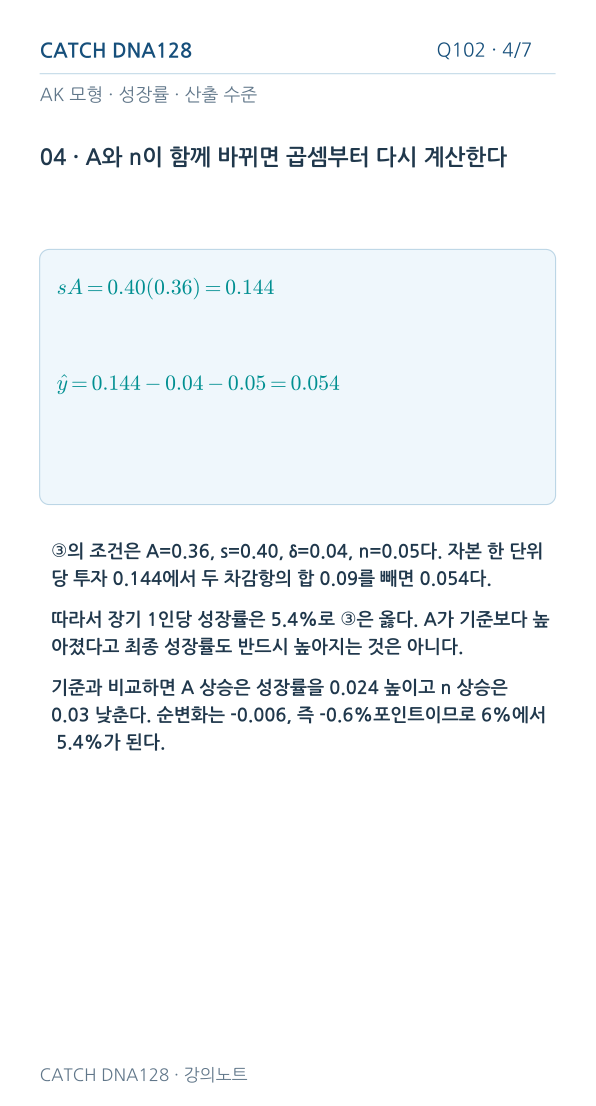 CATCH DNA128

Q102 · 4/7

AK 모형 · 성장률 · 산출 수준

04 · A와 n이 함께 바뀌면 곱셈부터 다시 계산한다

$sA = 0.40(0.36) = 0.144$

$\hat{y} = 0.144 - 0.04 - 0.05 = 0.054$

③의 조건은 A=0.36, s=0.40, δ=0.04, n=0.05다. 자본 한 단위당 투자 0.144에서 두 차감항의 합 0.09를 빼면 0.054다.

따라서 장기 1인당 성장률은 5.4%로 ③은 옳다. A가 기준보다 높아졌다고 최종 성장률도 반드시 높아지는 것은 아니다.

기준과 비교하면 A 상승은 성장률을 0.024 높이고 n 상승은 0.03 낮춘다. 순변화는 -0.006, 즉 -0.6%포인트이므로 6%에서 5.4%가 된다.

CATCH DNA128 · 강의노트